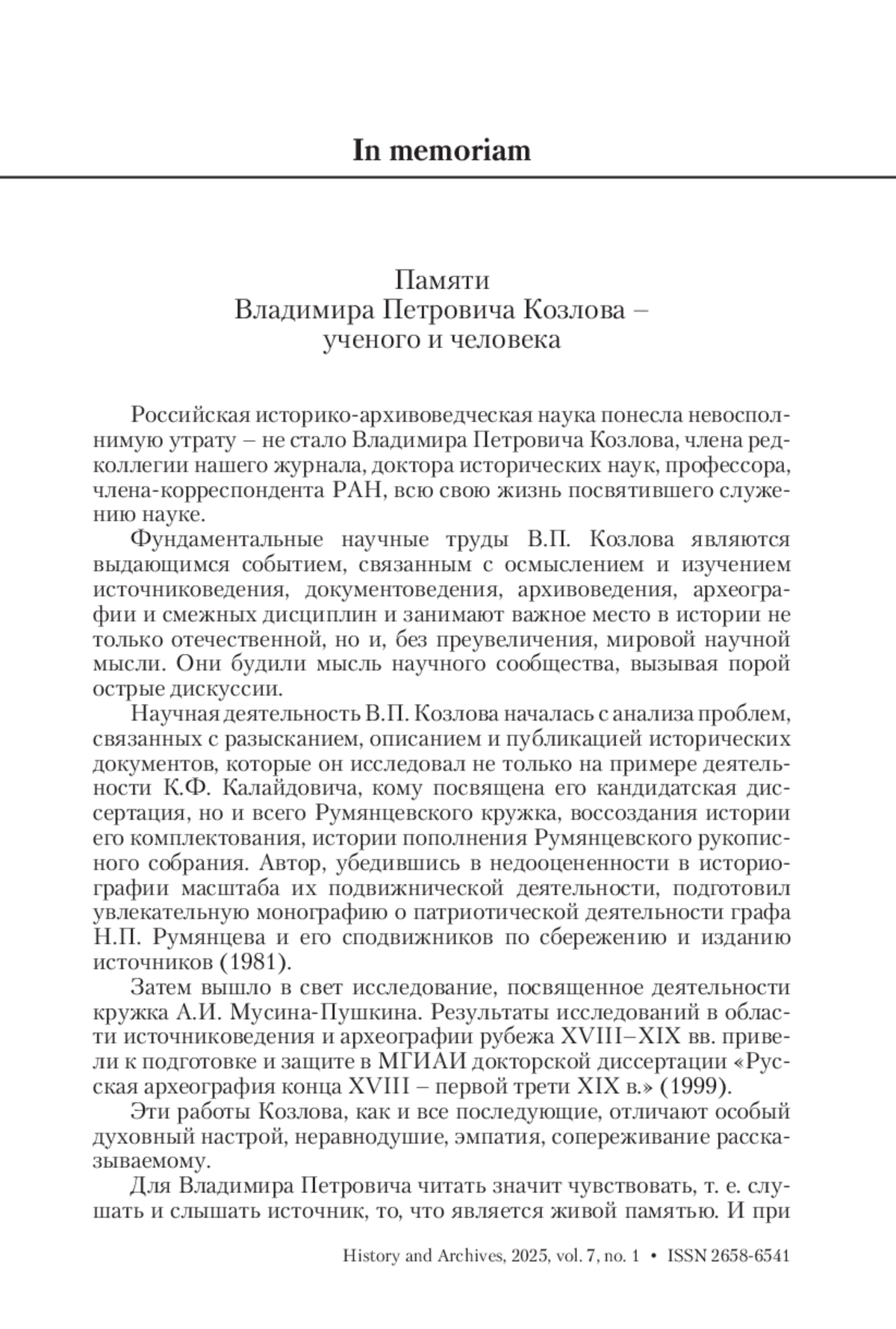 In memoriam

Памяти
Владимира Петровича Козлова –
ученого и человека

Российская историко-архивоведческая наука понесла невосполнимую утрату – не стало Владимира Петровича Козлова, члена редколлегии нашего журнала, доктора исторических наук, профессора, члена-корреспондента РАН, всю свою жизнь посвятившего служению науке.

Фундаментальные научные труды В.П. Козлова являются выдающимся событием, связанным с осмыслением и изучением источниковедения, документоведения, архивоведения, археографии и смежных дисциплин и занимают важное место в истории не только отечественной, но и, без преувеличения, мировой научной мысли. Они будили мысль научного сообщества, вызывая порой острые дискуссии.

Научная деятельность В.П. Козлова началась с анализа проблем, связанных с разысканием, описанием и публикацией исторических документов, которые он исследовал не только на примере деятельности К.Ф. Калайдовича, кому посвящена его кандидатская диссертация, но и всего Румянцевского кружка, воссоздания истории его комплектования, истории пополнения Румянцевского рукописного собрания. Автор, убедившись в недооцененности в историографии масштаба их подвижнической деятельности, подготовил увлекательную монографию о патриотической деятельности графа Н.П. Румянцева и его сподвижников по сбережению и изданию источников (1981).

Затем вышло в свет исследование, посвященное деятельности кружка А.И. Мусина-Пушкина. Результаты исследований в области источниковедения и археографии рубежа XVIII–XIX вв. привели к подготовке и защите в МГИАИ докторской диссертации «Русская археография конца XVIII – первой трети XIX в.» (1999).

Эти работы Козлова, как и все последующие, отличают особый духовный настрой, неравнодушие, эмпатия, сопереживание рассказываемому.

Для Владимира Петровича читать значит чувствовать, т. е. слушать и слышать источник, то, что является живой памятью. И при

History and Archives, 2025, vol. 7, no. 1 • ISSN 2658-6541